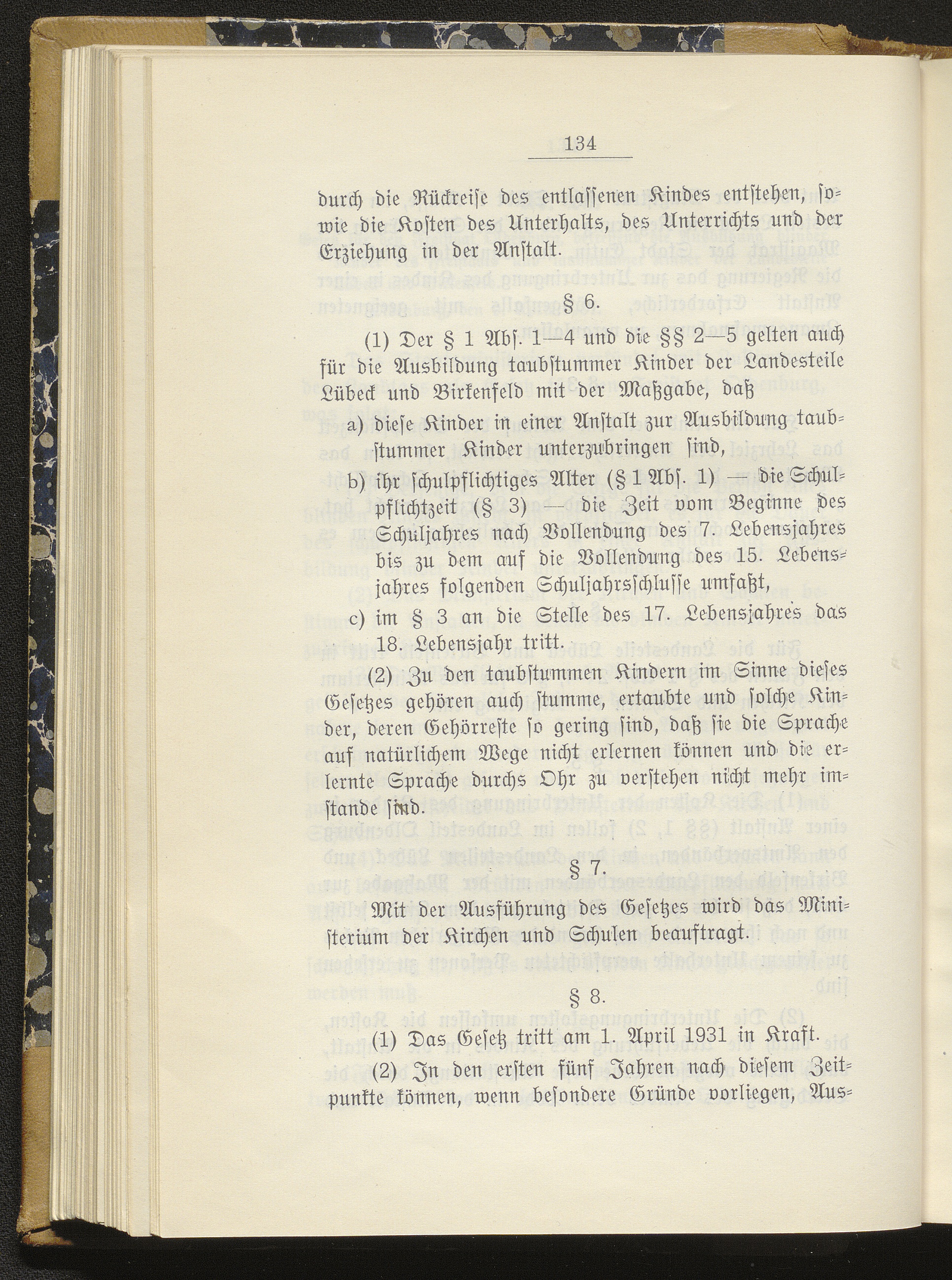 134

durch die Rückreise des entlassenen Kindes entstehen, sowie die Kosten des Unterhalts, des Unterrichts und der Erziehung in der Anstalt.

§ 6.

(1) Der § 1 Abs. 1—4 und die §§ 2—5 gelten auch für die Ausbildung taubstummer Kinder der Landesteile Lübeck und Birkenfeld mit der Maßgabe, daß

a) diese Kinder in einer Anstalt zur Ausbildung taubstummer Kinder unterzubringen sind,

b) ihr schulpflichtiges Alter (§ 1 Abs. 1) — die Schulpflichtzeit (§ 3) — die Zeit vom Beginne des Schuljahres nach Vollendung des 7. Lebensjahres bis zu dem auf die Vollendung des 15. Lebensjahres folgenden Schuljahrsschlusse umfaßt,

c) im § 3 an die Stelle des 17. Lebensjahres das 18. Lebensjahr tritt.

(2) Zu den taubstummen Kindern im Sinne dieses Gesetzes gehören auch stumme, ertaubte und solche Kinder, deren Gehörreste so gering sind, daß sie die Sprache auf natürlichem Wege nicht erlernen können und die erlernte Sprache durchs Ohr zu verstehen nicht mehr imstande sind.

§ 7.

Mit der Ausführung des Gesetzes wird das Ministerium der Kirchen und Schulen beauftragt.

§ 8.

(1) Das Gesetz tritt am 1. April 1931 in Kraft.

(2) In den ersten fünf Jahren nach diesem Zeitpunkte können, wenn besondere Gründe vorliegen, Aus-